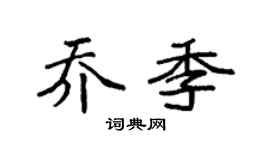 乔季

词典网